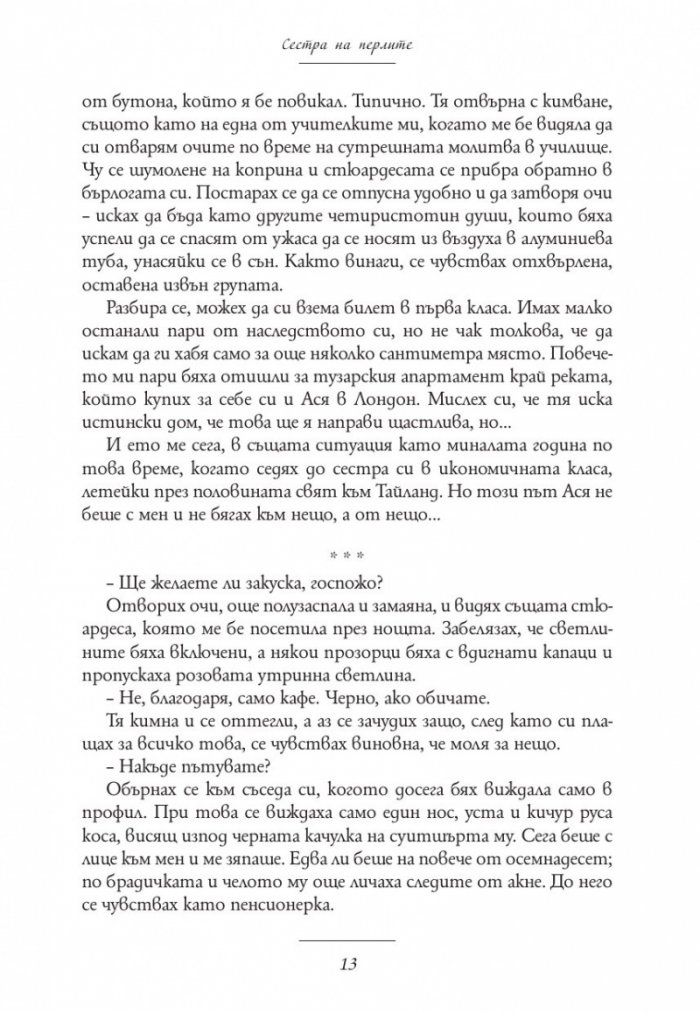 Сестра на перлите

от бутона, който я бе повикал. Типично. Тя отвърна с кимване, същото като на една от учителките ми, когато ме бе видяла да си отварям очите по време на сутрешната молитва в училище. Чу се шумолене на коприна и стюардесата се прибра обратно в бърлогата си. Постарах се да се отпусна удобно и да затворя очи – исках да бъда като другите четиристотин души, които бяха успели да се спасят от ужаса да се носят из въздуха в алуминиева туба, унасяйки се в сън. Както винаги, се чувствах отхвърлена, оставена извън групата.

Разбира се, можех да си взема билет в първа класа. Имах малко останали пари от наследството си, но не чак толкова, че да искам да ги хабя само за още няколко сантиметра място. Повечето ми пари бяха отишли за тузарския апартамент край реката, който купих за себе си и Ася в Лондон. Мислех си, че тя иска истински дом, че това ще я направи щастлива, но...

И ето ме сега, в същата ситуация като миналата година по това време, когато седях до сестра си в икономичната класа, летейки през половината свят към Тайланд. Но този път Ася не беше с мен и не бягах към нещо, а от нещо...

* * *

– Ще желаете ли закуска, госпожо?

Отворих очи, още полузаспала и замаяна, и видях същата стюардеса, която ме бе посетила през нощта. Забелязах, че светлините бяха включени, а някои прозорци бяха с вдигнати капаци и пропускаха розовата утринна светлина.

– Не, благодаря, само кафе. Черно, ако обичате.

Тя кимна и се оттегли, а аз се зачудих защо, след като си плащах за всичко това, се чувствах виновна, че моля за нещо.

– Накъде пътувате?

Обърнах се към съседа си, когото досега бях виждала само в профил. При това се виждаха само един нос, уста и кичур руса коса, висящ изпод черната качулка на суитшърта му. Сега беше с лице към мен и ме зяпаше. Едва ли беше на повече от осемнадесет; по брадичката и челото му още личаха следите от акне. До него се чувствах като пенсионерка.

13